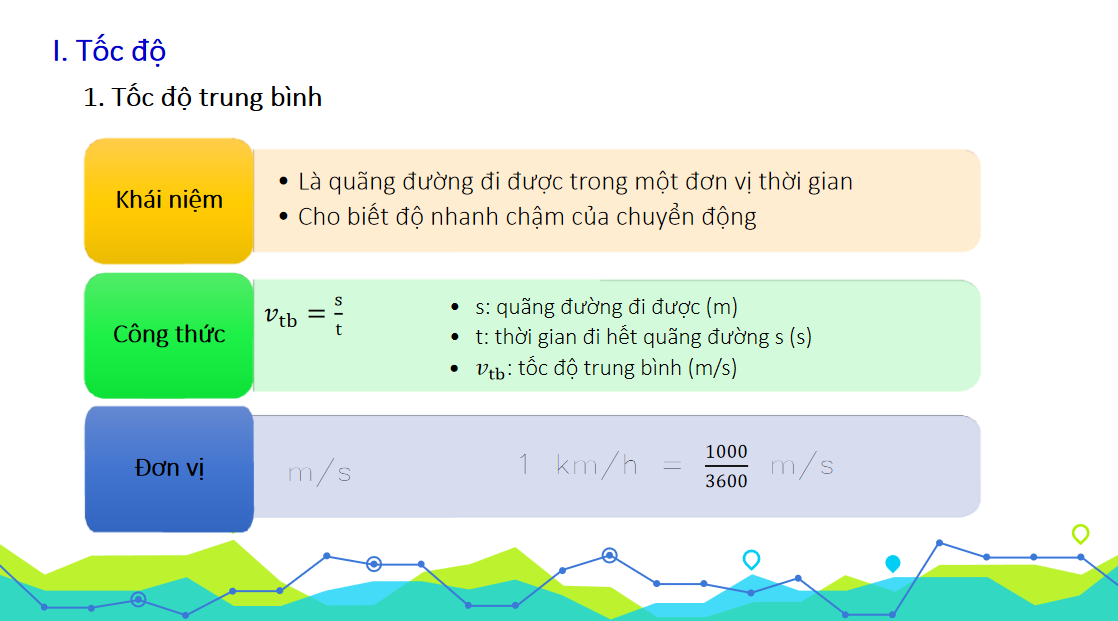 I. Tốc độ

1. Tốc độ trung bình

Khái niệm

• Là quãng đường đi được trong một đơn vị thời gian
• Cho biết độ nhanh chậm của chuyển động

Công thức

$v_{tb} = \frac{s}{t}$

• s: quãng đường đi được (m)
• t: thời gian đi hết quãng đường s (s)
• $v_{tb}$: tốc độ trung bình (m/s)

Đơn vị

m/s

1 km/h = $\frac{1000}{3600}$ m/s